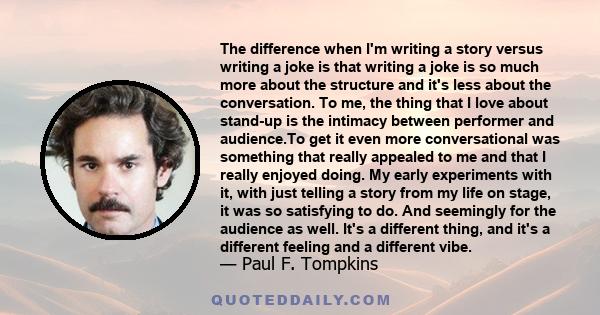 The difference when I'm writing a story versus writing a joke is that writing a joke is so much more about the structure and it's less about the conversation. To me, the thing that I love about stand-up is the intimacy between performer and audience.To get it even more conversational was something that really appealed to me and that I really enjoyed doing. My early experiments with it, with just telling a story from my life on stage, it was so satisfying to do. And seemingly for the audience as well. It's a different thing, and it's a different feeling and a different vibe.
— Paul F. Tompkins

QUOTEDDAILY.COM